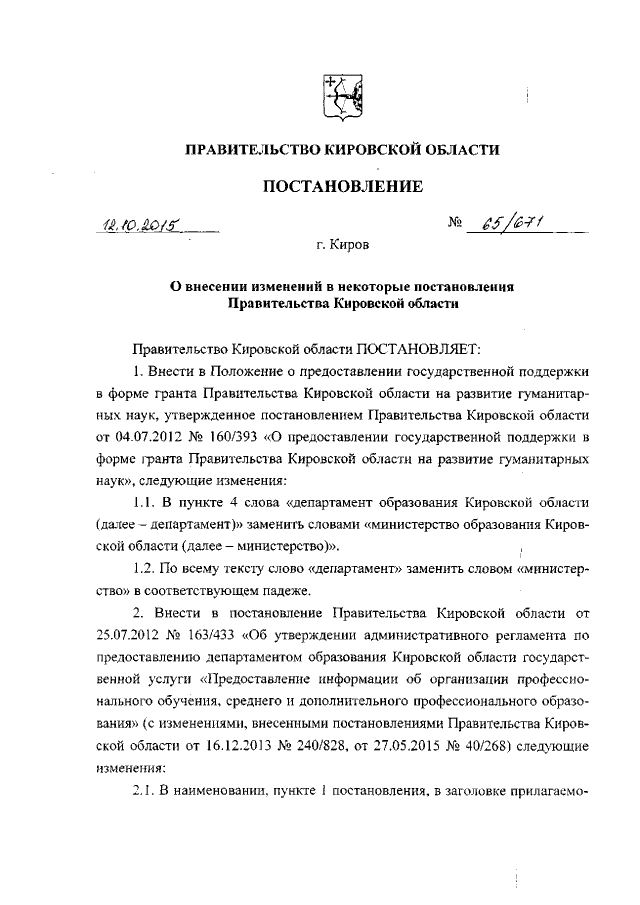 ПРАВИТЕЛЬСТВО КИРОВСКОЙ ОБЛАСТИ

ПОСТАНОВЛЕНИЕ

12.10.2015 № 65/671

г. Киров

О внесении изменений в некоторые постановления Правительства Кировской области

Правительство Кировской области ПОСТАНОВЛЯЕТ:

1. Внести в Положение о предоставлении государственной поддержки в форме гранта Правительства Кировской области на развитие гуманитарных наук, утвержденное постановлением Правительства Кировской области от 04.07.2012 № 160/393 «О предоставлении государственной поддержки в форме гранта Правительства Кировской области на развитие гуманитарных наук», следующие изменения:

1.1. В пункте 4 слова «департамент образования Кировской области (далее – департамент)» заменить словами «министерство образования Кировской области (далее – министерство)».

1.2. По всему тексту слово «департамент» заменить словом «министерство» в соответствующем падеже.

2. Внести в постановление Правительства Кировской области от 25.07.2012 № 163/433 «Об утверждении административного регламента по предоставлению департаментом образования Кировской области государственной услуги «Предоставление информации об организации профессионального обучения, среднего и дополнительного профессионального образования» (с изменениями, внесенными постановлениями Правительства Кировской области от 16.12.2013 № 240/828, от 27.05.2015 № 40/268) следующие изменения:

2.1. В наименовании, пункте 1 постановления, в заголовке прилагаемо-